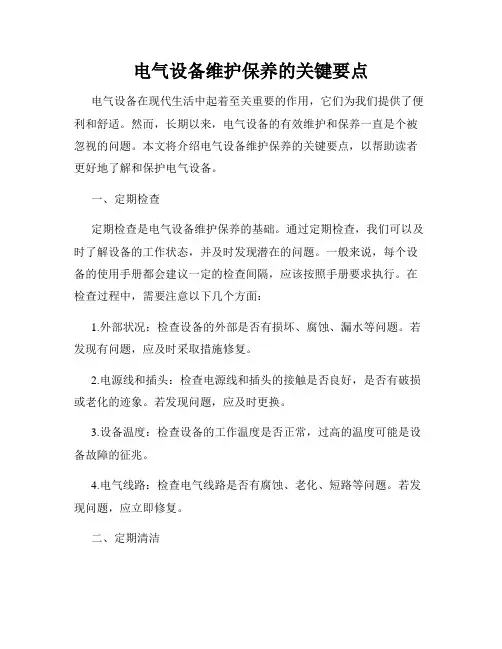 电气设备维护保养的关键要点

电气设备在现代生活中起着至关重要的作用，它们为我们提供了便利和舒适。然而，长期以来，电气设备的有效维护和保养一直是个被忽视的问题。本文将介绍电气设备维护保养的关键要点，以帮助读者更好地了解和保护电气设备。

一、定期检查

定期检查是电气设备维护保养的基础。通过定期检查，我们可以及时了解设备的工作状态，并及时发现潜在的问题。一般来说，每个设备的使用手册都会建议一定的检查间隔，应该按照手册要求执行。在检查过程中，需要注意以下几个方面：

1.外部状况：检查设备的外部是否有损坏、腐蚀、漏水等问题。若发现有问题，应及时采取措施修复。

2.电源线和插头：检查电源线和插头的接触是否良好，是否有破损或老化的迹象。若发现问题，应及时更换。

3.设备温度：检查设备的工作温度是否正常，过高的温度可能是设备故障的征兆。

4.电气线路：检查电气线路是否有腐蚀、老化、短路等问题。若发现问题，应立即修复。

二、定期清洁